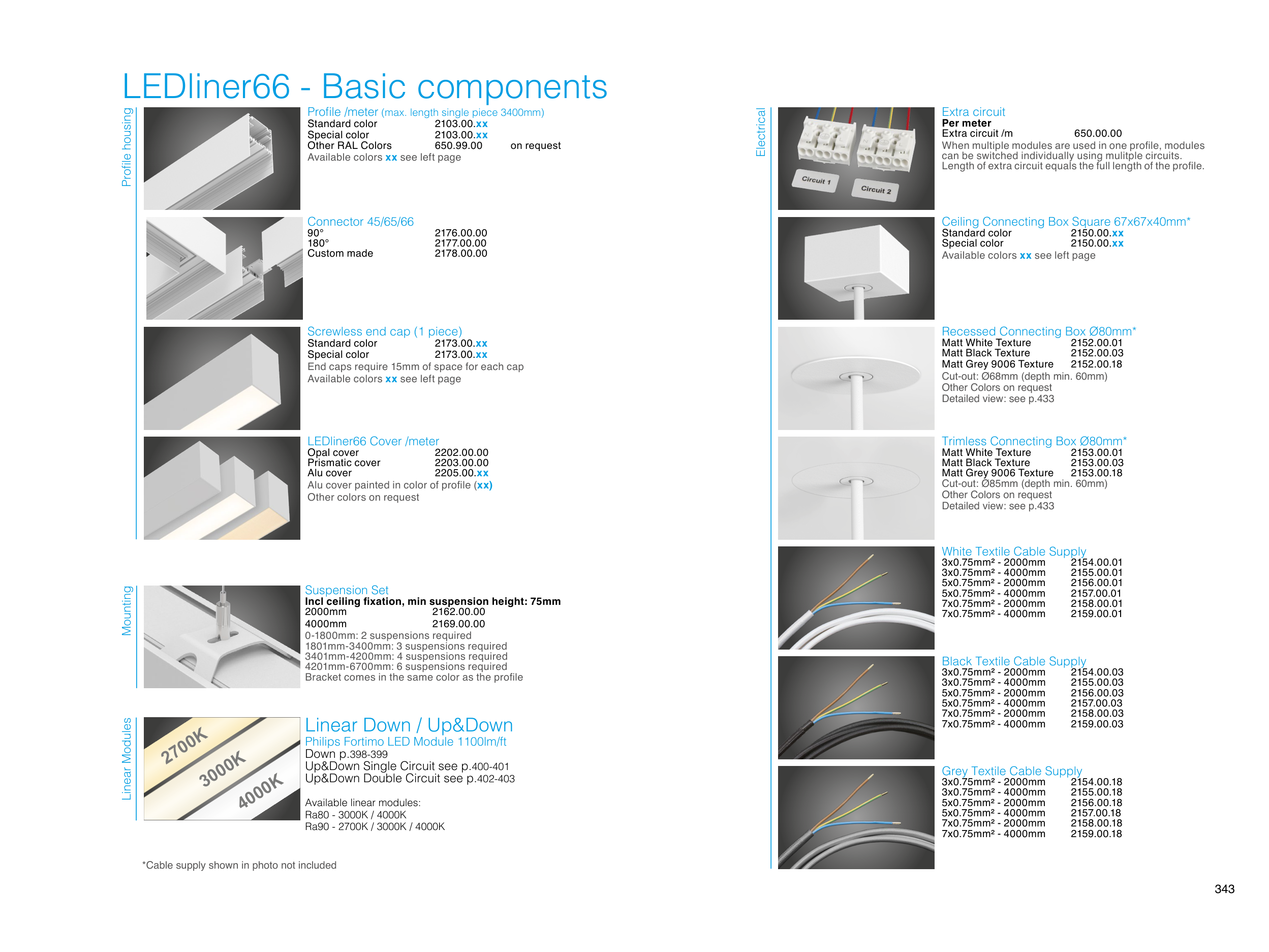 LEDliner66 - Basic components

Profile housing

Profile /meter (max. length single piece 3400mm)
Standard color 2103.00.xx
Special color 2103.00.xx
Other RAL Colors 650.99.00 on request
Available colors xx see left page

Connector 45/65/66
90° 2176.00.00
180° 2177.00.00
Custom made 2178.00.00

Screwless end cap (1 piece)
Standard color 2173.00.xx
Special color 2173.00.xx
End caps require 15mm of space for each cap
Available colors xx see left page

LEDliner66 Cover /meter
Opal cover 2202.00.00
Prismatic cover 2203.00.00
Alu cover 2205.00.xx
Alu cover painted in color of profile (xx)
Other colors on request

Mounting

Suspension Set
Incl ceiling fixation, min suspension height: 75mm
2000mm 2162.00.00
4000mm 2169.00.00
0-1800mm: 2 suspensions required
1801mm-3400mm: 3 suspensions required
3401mm-4200mm: 4 suspensions required
4201mm-6700mm: 6 suspensions required
Bracket comes in the same color as the profile

Linear Modules

2700K
3000K
4000K

Linear Down / Up&Down
Philips Fortimo LED Module 1100lm/ft
Down p.398-399
Up&Down Single Circuit see p.400-401
Up&Down Double Circuit see p.402-403

Available linear modules:
Ra80 - 3000K / 4000K
Ra90 - 2700K / 3000K / 4000K

*Cable supply shown in photo not included

Electrical

Circuit 1
Circuit 2

Extra circuit
Per meter
Extra circuit /m 650.00.00
When multiple modules are used in one profile, modules can be switched individually using mulitple circuits.
Length of extra circuit equals the full length of the profile.

Ceiling Connecting Box Square 67x67x40mm*
Standard color 2150.00.xx
Special color 2150.00.xx
Available colors xx see left page

Recessed Connecting Box Ø80mm*
Matt White Texture 2152.00.01
Matt Black Texture 2152.00.03
Matt Grey 9006 Texture 2152.00.18
Cut-out: Ø68mm (depth min. 60mm)
Other Colors on request
Detailed view: see p.433

Trimless Connecting Box Ø80mm*
Matt White Texture 2153.00.01
Matt Black Texture 2153.00.03
Matt Grey 9006 Texture 2153.00.18
Cut-out: Ø85mm (depth min. 60mm)
Other Colors on request
Detailed view: see p.433

White Textile Cable Supply
3x0.75mm² - 2000mm 2154.00.01
3x0.75mm² - 4000mm 2155.00.01
5x0.75mm² - 2000mm 2156.00.01
5x0.75mm² - 4000mm 2157.00.01
7x0.75mm² - 2000mm 2158.00.01
7x0.75mm² - 4000mm 2159.00.01

Black Textile Cable Supply
3x0.75mm² - 2000mm 2154.00.03
3x0.75mm² - 4000mm 2155.00.03
5x0.75mm² - 2000mm 2156.00.03
5x0.75mm² - 4000mm 2157.00.03
7x0.75mm² - 2000mm 2158.00.03
7x0.75mm² - 4000mm 2159.00.03

Grey Textile Cable Supply
3x0.75mm² - 2000mm 2154.00.18
3x0.75mm² - 4000mm 2155.00.18
5x0.75mm² - 2000mm 2156.00.18
5x0.75mm² - 4000mm 2157.00.18
7x0.75mm² - 2000mm 2158.00.18
7x0.75mm² - 4000mm 2159.00.18

343